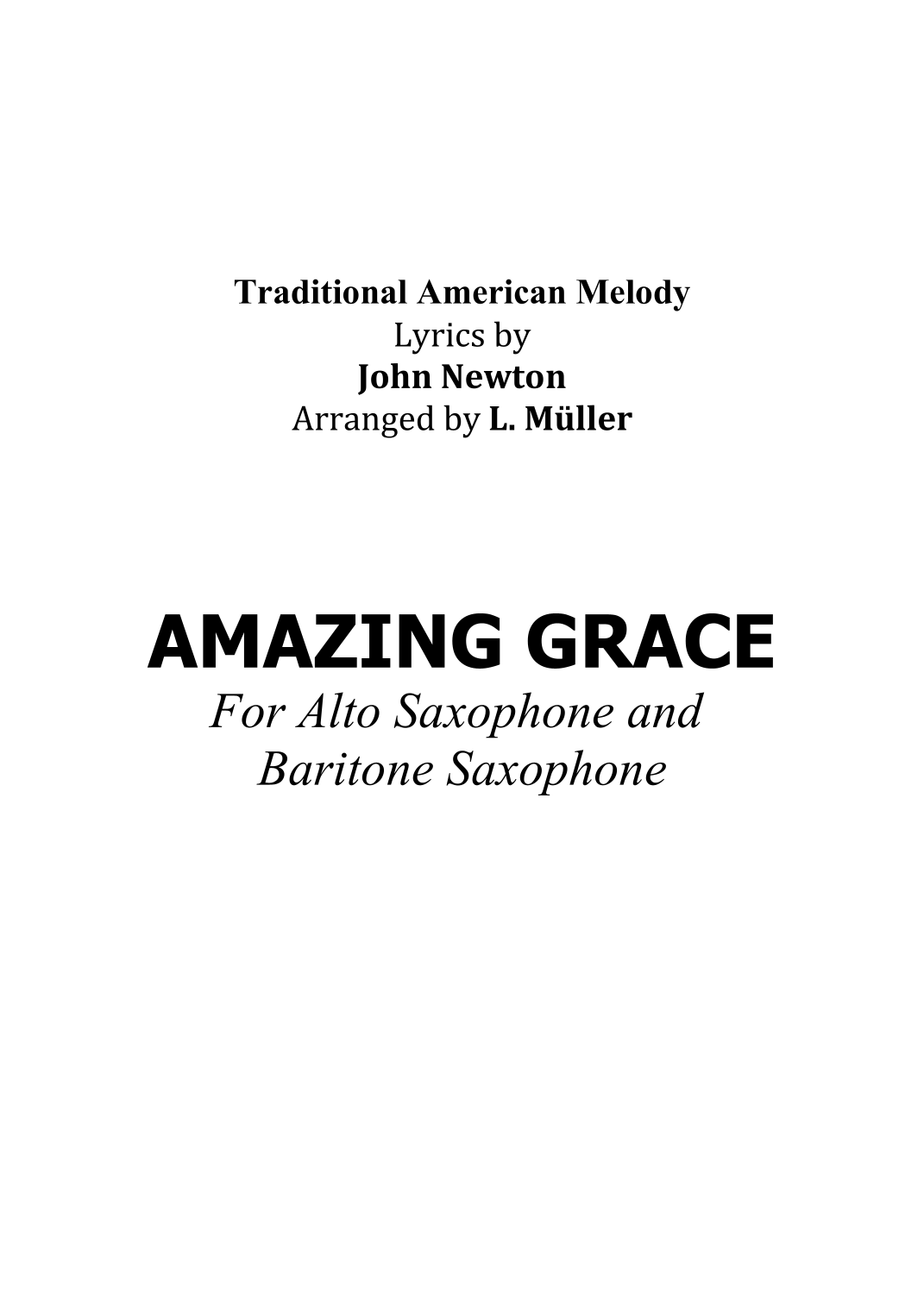 Traditional American Melody
Lyrics by
John Newton
Arranged by L. Müller

AMAZING GRACE
For Alto Saxophone and
Baritone Saxophone